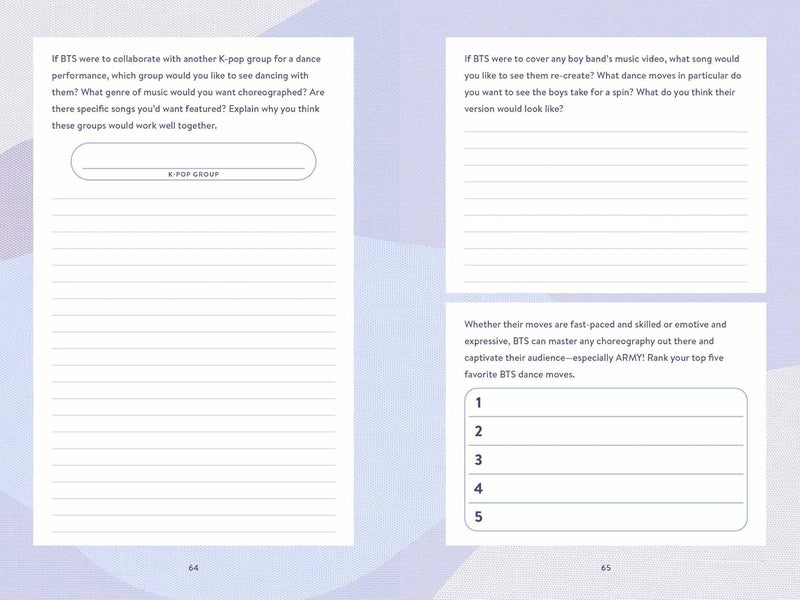 If BTS were to collaborate with another K-pop group for a dance performance, which group would you like to see dancing with them? What genre of music would you want choreographed? Are there specific songs you'd want featured? Explain why you think these groups would work well together.

K-POP GROUP

64

If BTS were to cover any boy band's music video, what song would you like to see them re-create? What dance moves in particular do you want to see the boys take for a spin? What do you think their version would look like?

Whether their moves are fast-paced and skilled or emotive and expressive, BTS can master any choreography out there and captivate their audience—especially ARMY! Rank your top five favorite BTS dance moves.

1
2
3
4
5

65